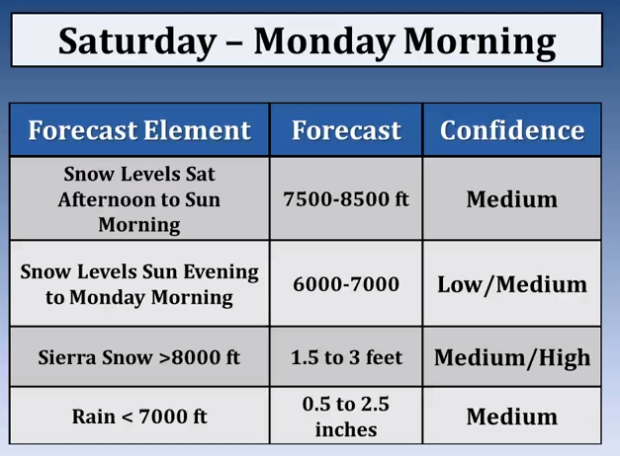 Saturday – Monday Morning

| Forecast Element | Forecast | Confidence |
|---|---|---|
| Snow Levels Sat Afternoon to Sun Morning | 7500-8500 ft | Medium |
| Snow Levels Sun Evening to Monday Morning | 6000-7000 | Low/Medium |
| Sierra Snow >8000 ft | 1.5 to 3 feet | Medium/High |
| Rain < 7000 ft | 0.5 to 2.5 inches | Medium |